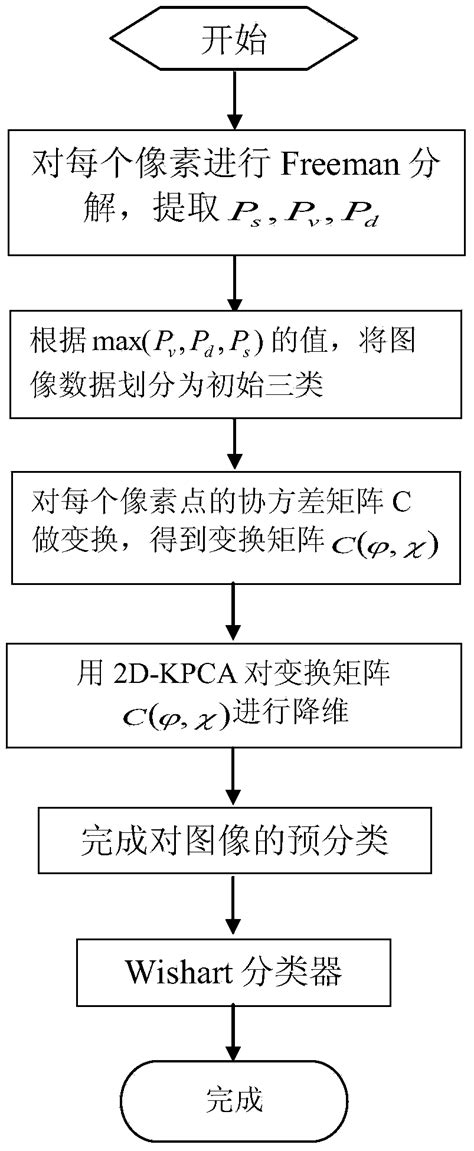 开始

对每个像素进行 Freeman 分解，提取 $P_s, P_v, P_d$

根据 $\max(P_v, P_d, P_s)$ 的值，将图像数据划分为初始三类

对每个像素点的协方差矩阵 C 做变换，得到变换矩阵 $C(\varphi, \chi)$

用 2D-KPCA 对变换矩阵 $C(\varphi, \chi)$进行降维

完成对图像的预分类

Wishart 分类器

完成